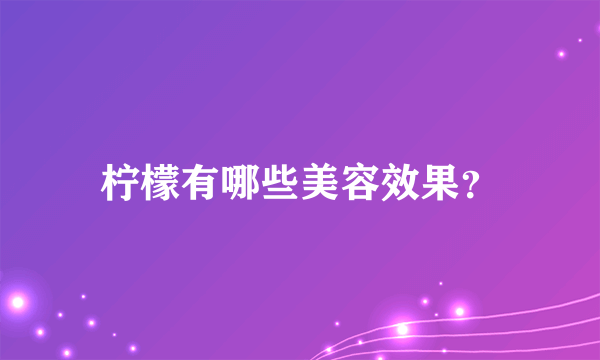 柠檬有哪些美容效果？